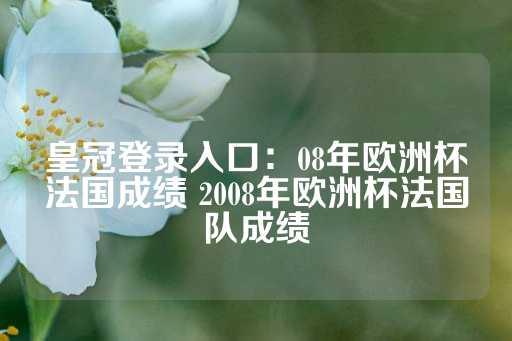 皇冠登录入口：08年欧洲杯法国成绩 2008年欧洲杯法国队成绩